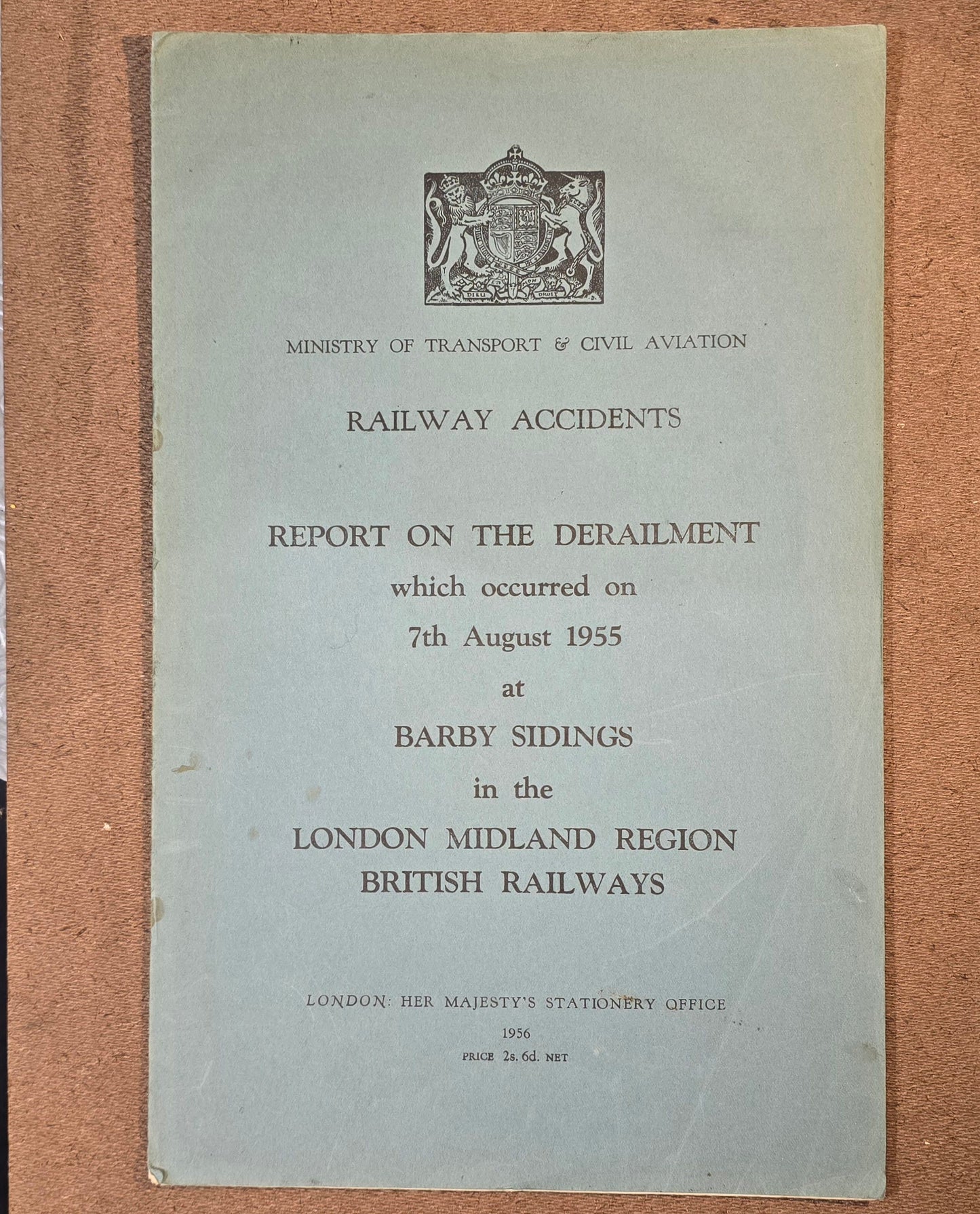 DIEU ET MON DROIT

MINISTRY OF TRANSPORT & CIVIL AVIATION

RAILWAY ACCIDENTS

REPORT ON THE DERAILMENT
which occurred on
7th August 1955
at
BARBY SIDINGS
in the
LONDON MIDLAND REGION
BRITISH RAILWAYS

LONDON: HER MAJESTY'S STATIONERY OFFICE
1956
PRICE 2s. 6d. NET